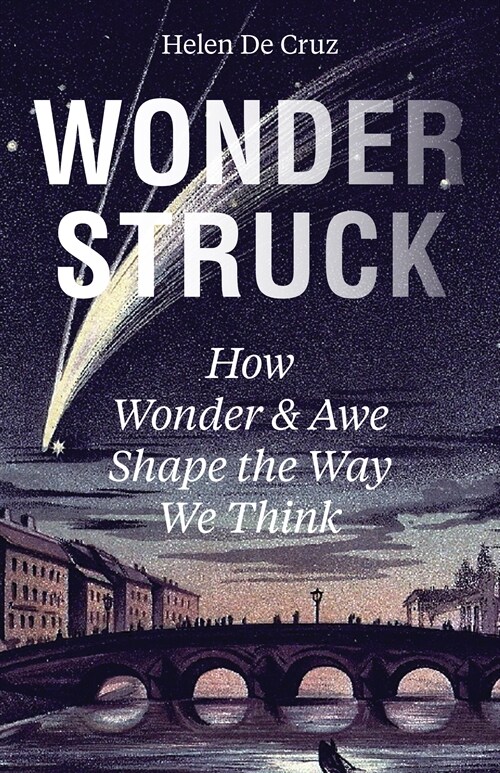 Helen De Cruz

WONDER STRUCK

How Wonder & Awe Shape the Way We Think